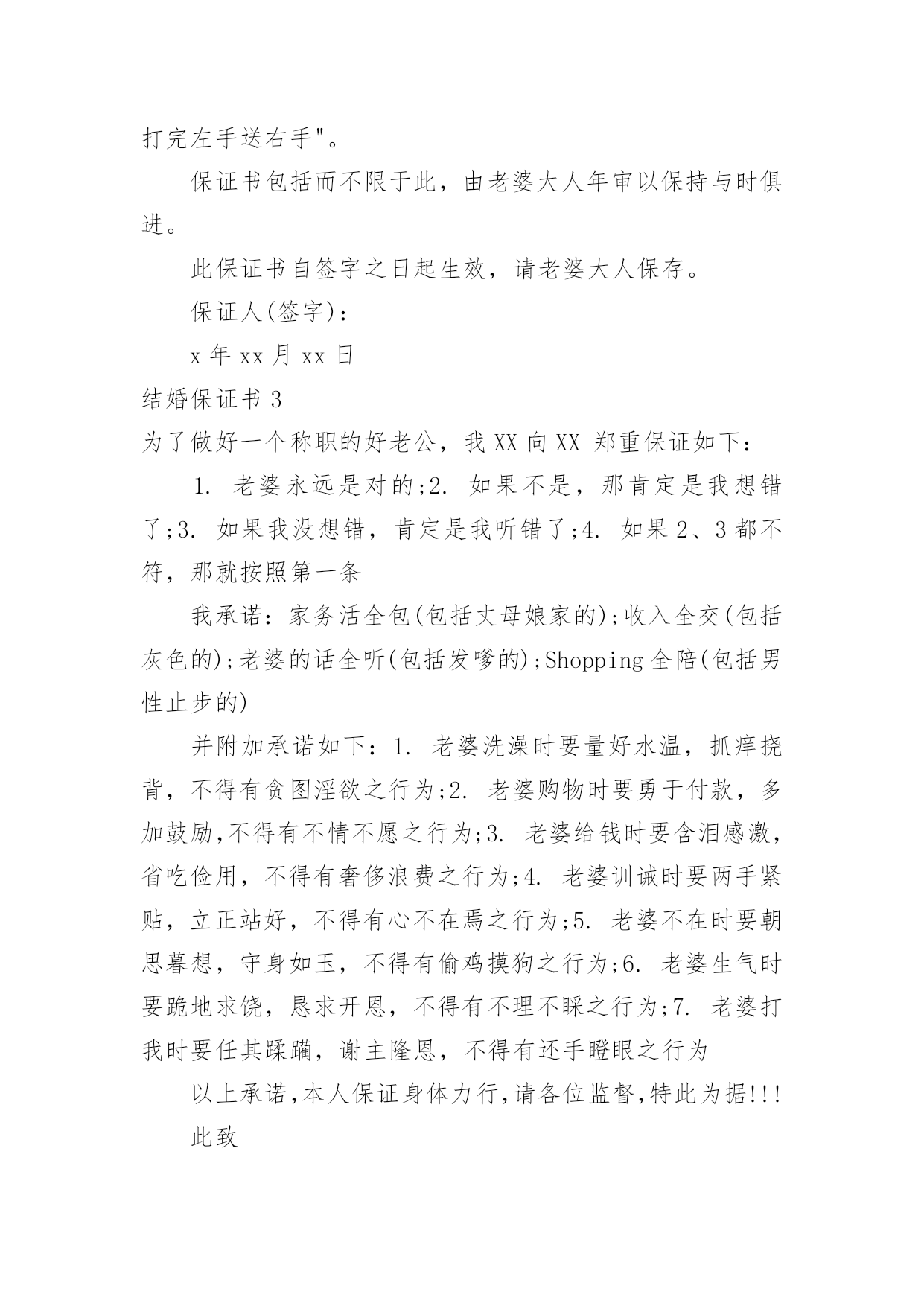 打完左手送右手"。

保证书包括而不限于此，由老婆大人年审以保持与时俱进。

此保证书自签字之日起生效，请老婆大人保存。

保证人(签字)：

x 年 xx 月 xx 日

结婚保证书 3

为了做好一个称职的好老公，我 XX 向 XX 郑重保证如下：

1. 老婆永远是对的;2. 如果不是，那肯定是我想错了;3. 如果我没想错，肯定是我听错了;4. 如果 2、3 都不符，那就按照第一条

我承诺：家务活全包(包括丈母娘家的);收入全交(包括灰色的);老婆的话全听(包括发嗲的);Shopping 全陪(包括男性止步的)

并附加承诺如下：1. 老婆洗澡时要量好水温，抓痒挠背，不得有贪图淫欲之行为;2. 老婆购物时要勇于付款，多加鼓励,不得有不情不愿之行为;3. 老婆给钱时要含泪感激，省吃俭用，不得有奢侈浪费之行为;4. 老婆训诫时要两手紧贴，立正站好，不得有心不在焉之行为;5. 老婆不在时要朝思暮想，守身如玉，不得有偷鸡摸狗之行为;6. 老婆生气时要跪地求饶，恳求开恩，不得有不理不睬之行为;7. 老婆打我时要任其蹂躏，谢主隆恩，不得有还手瞪眼之行为

以上承诺,本人保证身体力行,请各位监督,特此为据!!!

此致